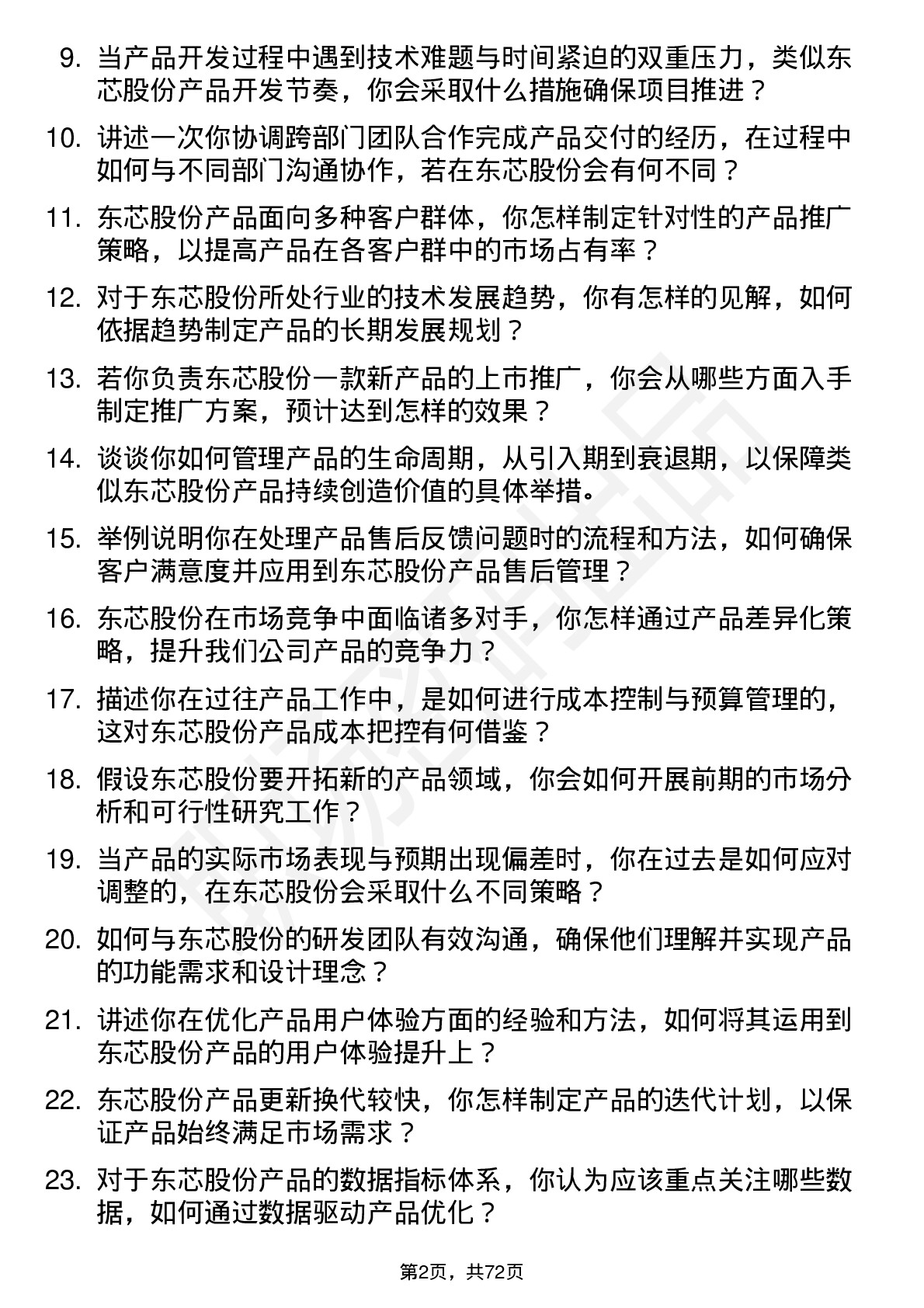 9. 当产品开发过程中遇到技术难题与时间紧迫的双重压力，类似东芯股份产品开发节奏，你会采取什么措施确保项目推进？

10. 讲述一次你协调跨部门团队合作完成产品交付的经历，在过程中如何与不同部门沟通协作，若在东芯股份会有何不同？

11. 东芯股份产品面向多种客户群体，你怎样制定针对性的产品推广策略，以提高产品在各客户群中的市场占有率？

12. 对于东芯股份所处行业的技术发展趋势，你有怎样的见解，如何依据趋势制定产品的长期发展规划？

13. 若你负责东芯股份一款新产品的上市推广，你会从哪些方面入手制定推广方案，预计达到怎样的效果？

14. 谈谈你如何管理产品的生命周期，从引入期到衰退期，以保障类似东芯股份产品持续创造价值的具体举措。

15. 举例说明你在处理产品售后反馈问题时的流程和方法，如何确保客户满意度并应用到东芯股份产品售后管理？

16. 东芯股份在市场竞争中面临诸多对手，你怎样通过产品差异化策略，提升我们公司产品的竞争力？

17. 描述你在过往产品工作中，是如何进行成本控制与预算管理的，这对东芯股份产品成本把控有何借鉴？

18. 假设东芯股份要开拓新的产品领域，你会如何开展前期的市场分析和可行性研究工作？

19. 当产品的实际市场表现与预期出现偏差时，你在过去是如何应对调整的，在东芯股份会采取什么不同策略？

20. 如何与东芯股份的研发团队有效沟通，确保他们理解并实现产品的功能需求和设计理念？

21. 讲述你在优化产品用户体验方面的经验和方法，如何将其运用到东芯股份产品的用户体验提升上？

22. 东芯股份产品更新换代较快，你怎样制定产品的迭代计划，以保证产品始终满足市场需求？

23. 对于东芯股份产品的数据指标体系，你认为应该重点关注哪些数据，如何通过数据驱动产品优化？

第2页，共72页